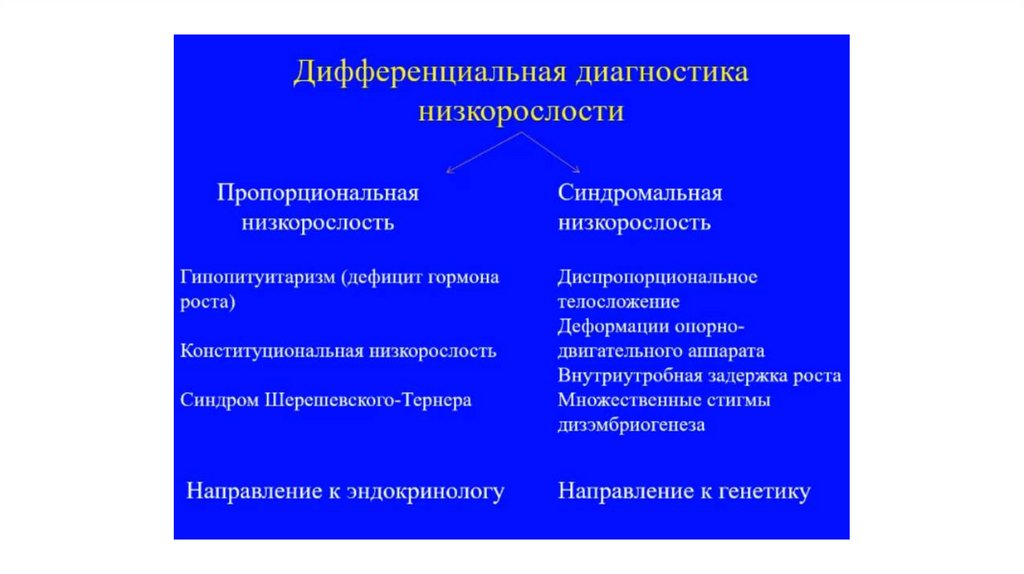 Дифференциальная диагностика низкорослости

Пропорциональная низкорослость

Гипопитуитаризм (дефицит гормона роста)

Конституциональная низкорослость

Синдром Шерешевского-Тернера

Направление к эндокринологу

Синдромальная низкорослость

Диспропорциональное телосложение

Деформации опорно-двигательного аппарата

Внутриутробная задержка роста

Множественные стигмы дизэмбриогенеза

Направление к генетику